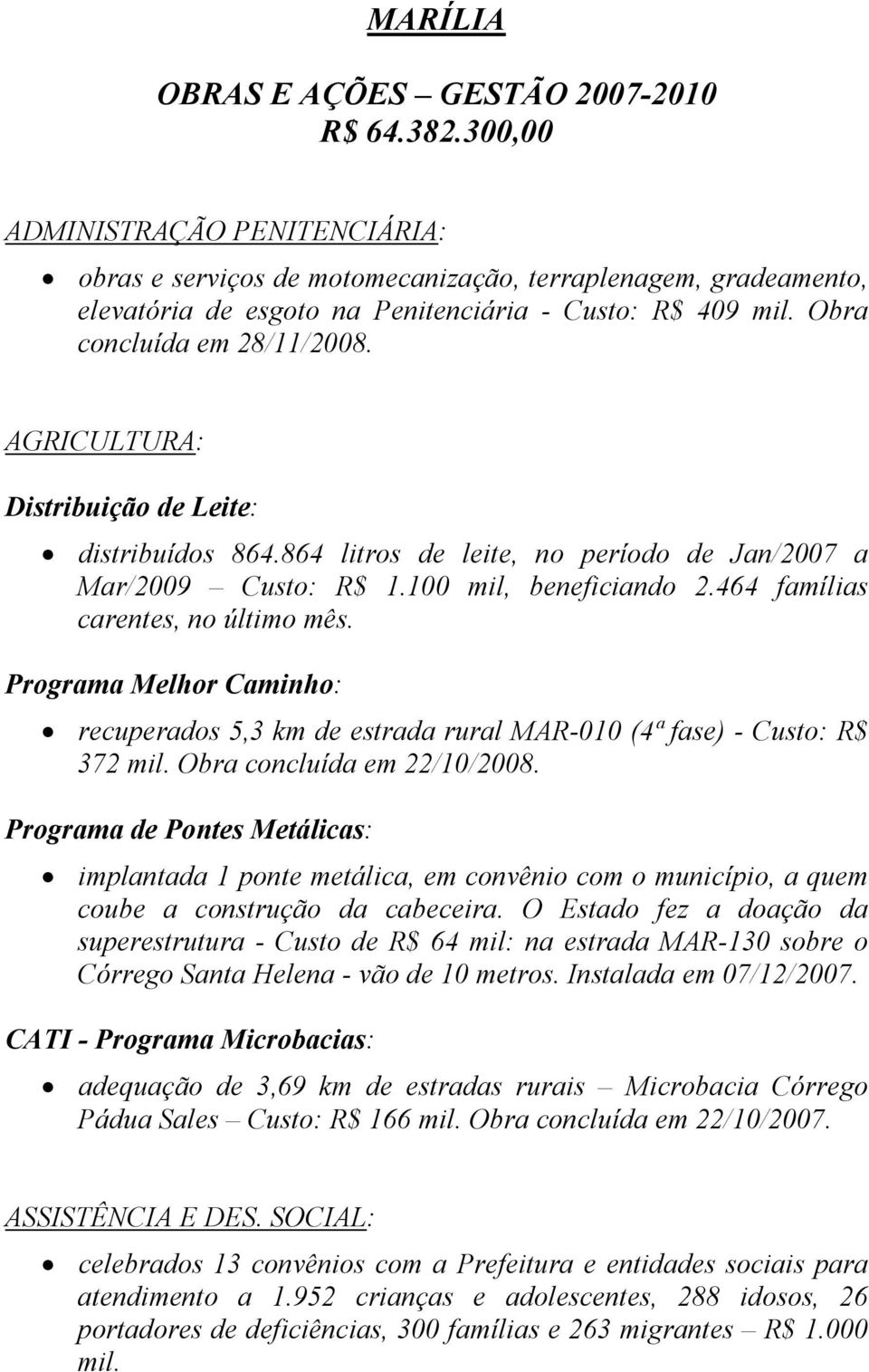 MARÍLIA

OBRAS E AÇÕES – GESTÃO 2007-2010
R$ 64.382.300,00

ADMINISTRAÇÃO PENITENCIÁRIA:

• obras e serviços de motomecanização, terraplenagem, gradeamento, elevatória de esgoto na Penitenciária - Custo: R$ 409 mil. Obra concluída em 28/11/2008.

AGRICULTURA:

Distribuição de Leite:

• distribuídos 864.864 litros de leite, no período de Jan/2007 a Mar/2009 – Custo: R$ 1.100 mil, beneficiando 2.464 famílias carentes, no último mês.

Programa Melhor Caminho:

• recuperados 5,3 km de estrada rural MAR-010 (4ª fase) - Custo: R$ 372 mil. Obra concluída em 22/10/2008.

Programa de Pontes Metálicas:

• implantada 1 ponte metálica, em convênio com o município, a quem coube a construção da cabeceira. O Estado fez a doação da superestrutura - Custo de R$ 64 mil: na estrada MAR-130 sobre o Córrego Santa Helena - vão de 10 metros. Instalada em 07/12/2007.

CATI - Programa Microbacias:

• adequação de 3,69 km de estradas rurais – Microbacia Córrego Pádua Sales – Custo: R$ 166 mil. Obra concluída em 22/10/2007.

ASSISTÊNCIA E DES. SOCIAL:

• celebrados 13 convênios com a Prefeitura e entidades sociais para atendimento a 1.952 crianças e adolescentes, 288 idosos, 26 portadores de deficiências, 300 famílias e 263 migrantes – R$ 1.000 mil.